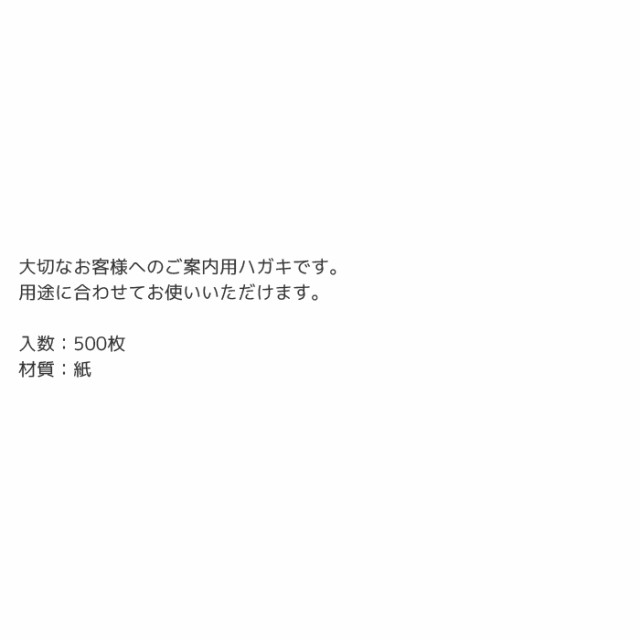 大切なお客様へのご案内用ハガキです。
用途に合わせてお使いいただけます。

入数：500枚
材質：紙